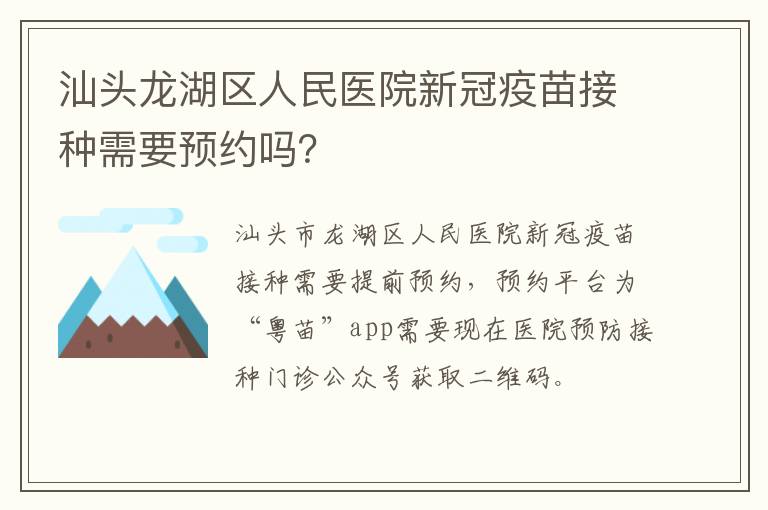 汕头龙湖区人民医院新冠疫苗接种需要预约吗?

汕头市龙湖区人民医院新冠疫苗接种需要提前预约，预约平台为“粤苗”app需要现在医院预防接种门诊公众号获取二维码。